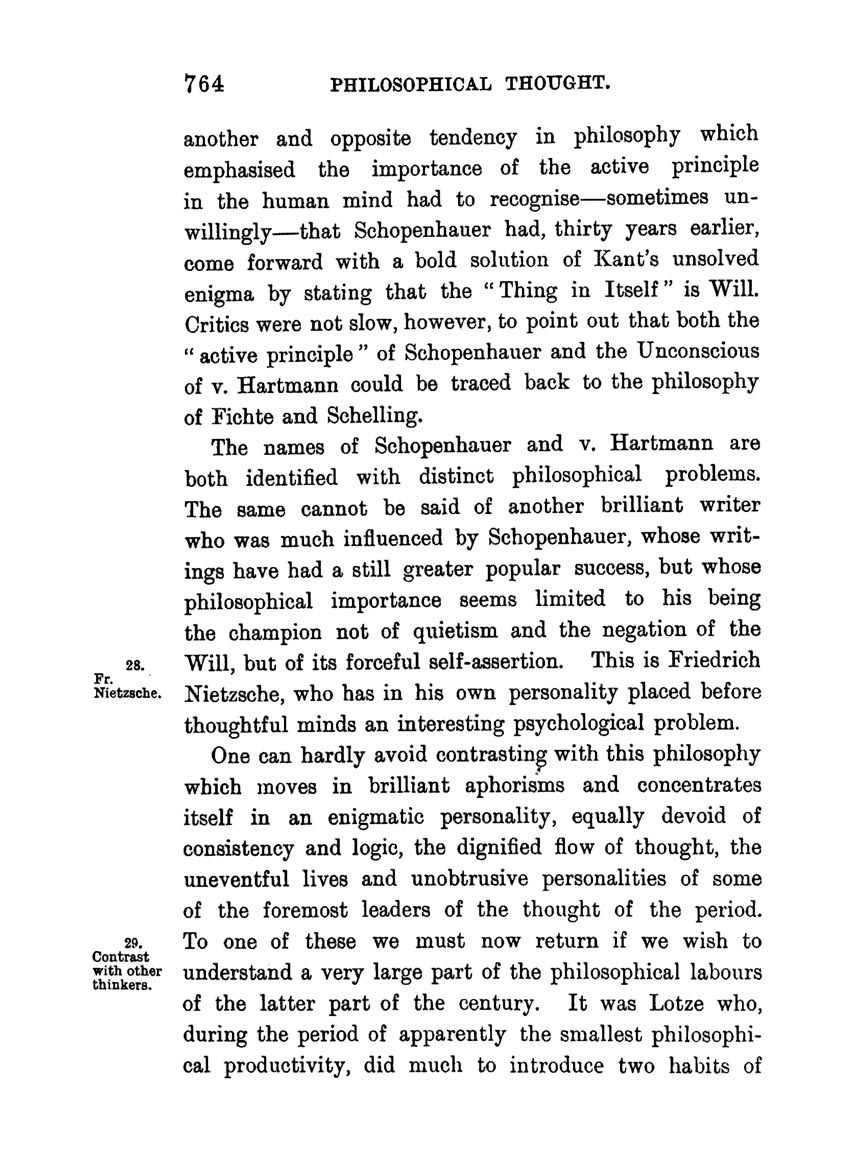 764 PHILOSOPHICAL THOUGHT.

another and opposite tendency in philosophy which emphasised the importance of the active principle in the human mind had to recognise—sometimes unwillingly—that Schopenhauer had, thirty years earlier, come forward with a bold solution of Kant's unsolved enigma by stating that the "Thing in Itself" is Will. Critics were not slow, however, to point out that both the "active principle" of Schopenhauer and the Unconscious of v. Hartmann could be traced back to the philosophy of Fichte and Schelling.

The names of Schopenhauer and v. Hartmann are both identified with distinct philosophical problems. The same cannot be said of another brilliant writer who was much influenced by Schopenhauer, whose writings have had a still greater popular success, but whose philosophical importance seems limited to his being the champion not of quietism and the negation of the Will, but of its forceful self-assertion. This is Friedrich Nietzsche, who has in his own personality placed before thoughtful minds an interesting psychological problem.

28. Fr. Nietzsche.

One can hardly avoid contrasting with this philosophy which moves in brilliant aphorisms and concentrates itself in an enigmatic personality, equally devoid of consistency and logic, the dignified flow of thought, the uneventful lives and unobtrusive personalities of some of the foremost leaders of the thought of the period. To one of these we must now return if we wish to understand a very large part of the philosophical labours of the latter part of the century. It was Lotze who, during the period of apparently the smallest philosophical productivity, did much to introduce two habits of

29. Contrast with other thinkers.